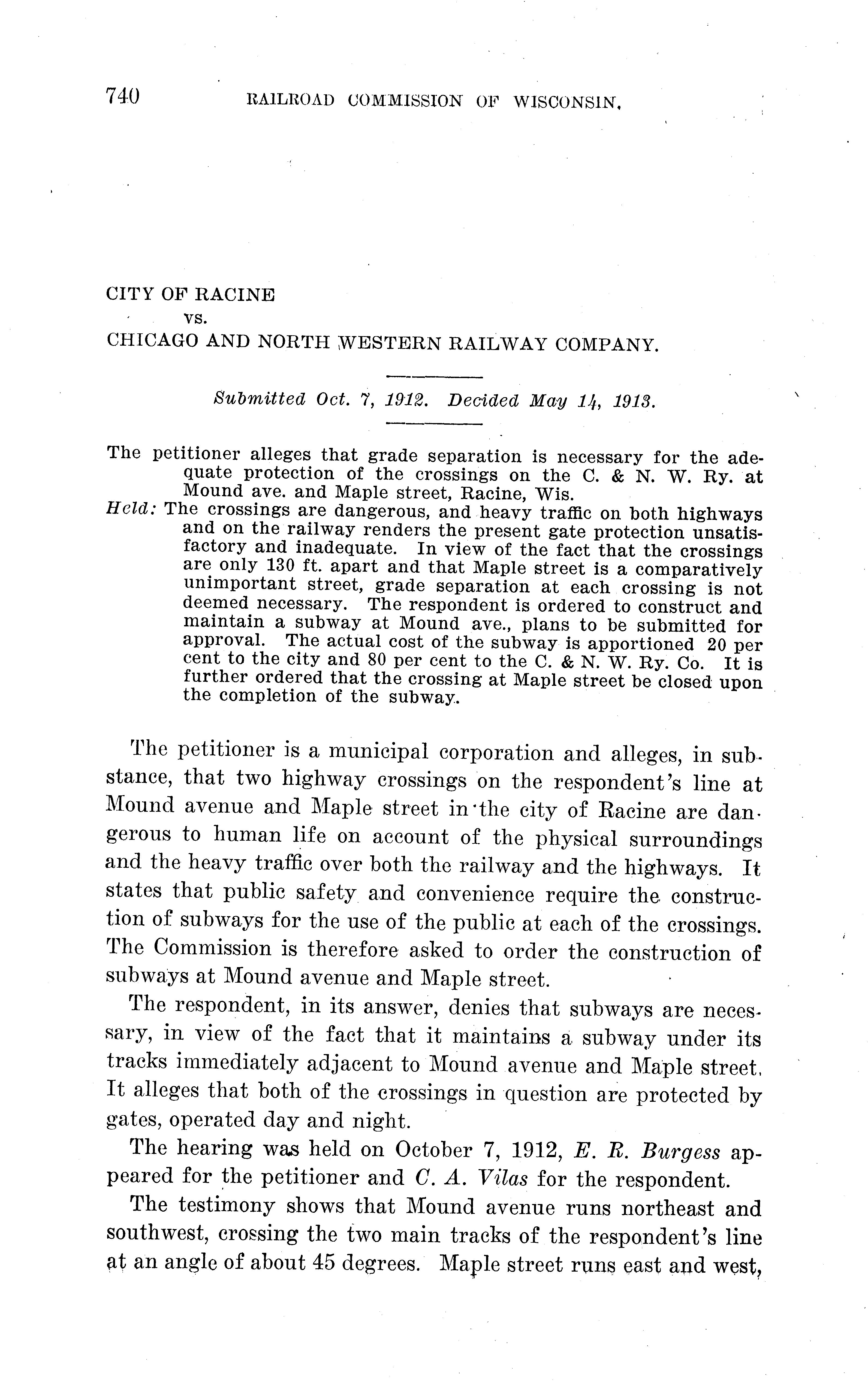 740 RAILROAD COMMISSION OF WISCONSIN.

CITY OF RACINE
vs.
CHICAGO AND NORTH WESTERN RAILWAY COMPANY.

Submitted Oct. 7, 1912. Decided May 14, 1913.

The petitioner alleges that grade separation is necessary for the adequate protection of the crossings on the C. & N. W. Ry. at Mound ave. and Maple street, Racine, Wis.
Held: The crossings are dangerous, and heavy traffic on both highways and on the railway renders the present gate protection unsatisfactory and inadequate. In view of the fact that the crossings are only 130 ft. apart and that Maple street is a comparatively unimportant street, grade separation at each crossing is not deemed necessary. The respondent is ordered to construct and maintain a subway at Mound ave., plans to be submitted for approval. The actual cost of the subway is apportioned 20 per cent to the city and 80 per cent to the C. & N. W. Ry. Co. It is further ordered that the crossing at Maple street be closed upon the completion of the subway.

The petitioner is a municipal corporation and alleges, in substance, that two highway crossings on the respondent's line at Mound avenue and Maple street in the city of Racine are dangerous to human life on account of the physical surroundings and the heavy traffic over both the railway and the highways. It states that public safety and convenience require the construction of subways for the use of the public at each of the crossings. The Commission is therefore asked to order the construction of subways at Mound avenue and Maple street.

The respondent, in its answer, denies that subways are necessary, in view of the fact that it maintains a subway under its tracks immediately adjacent to Mound avenue and Maple street. It alleges that both of the crossings in question are protected by gates, operated day and night.

The hearing was held on October 7, 1912, E. R. Burgess appeared for the petitioner and C. A. Vilas for the respondent.

The testimony shows that Mound avenue runs northeast and southwest, crossing the two main tracks of the respondent's line at an angle of about 45 degrees. Maple street runs east and west,